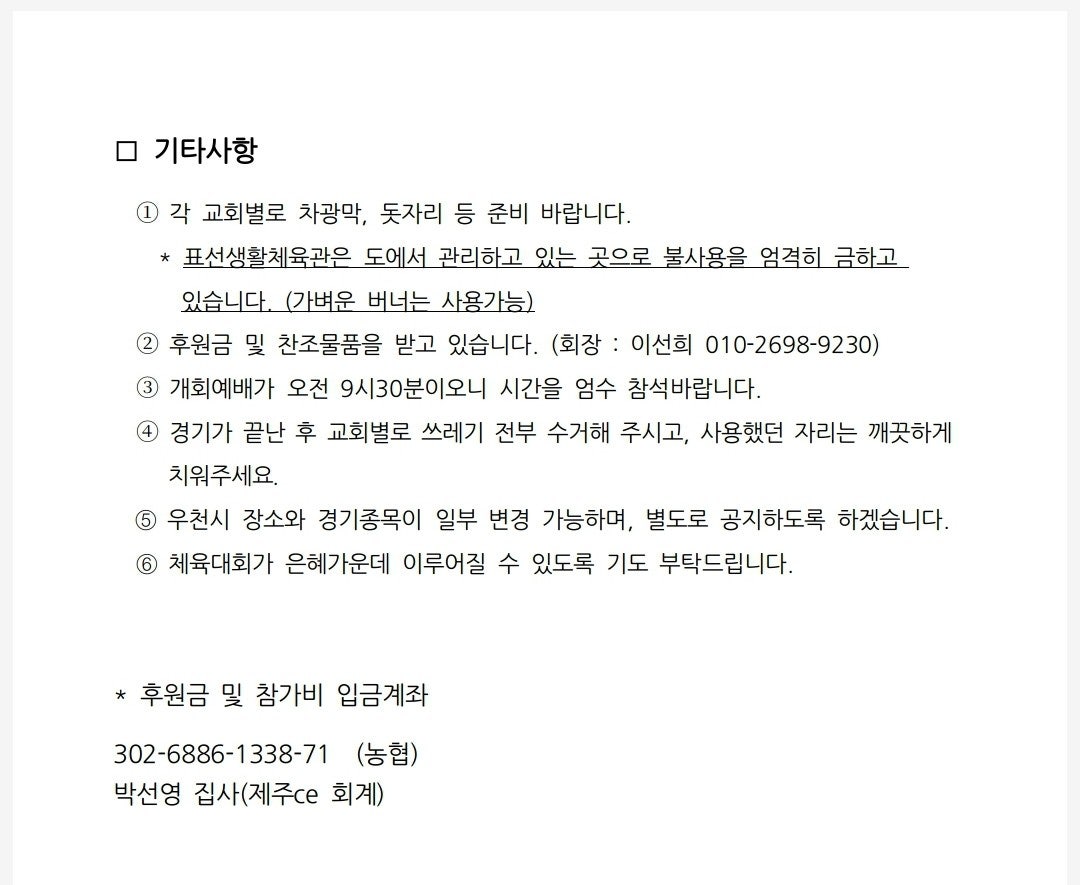 □ 기타사항

① 각 교회별로 차광막, 돗자리 등 준비 바랍니다.
* 표선생활체육관은 도에서 관리하고 있는 곳으로 불사용을 엄격히 금하고 있습니다. (가벼운 버너는 사용가능)
② 후원금 및 찬조물품을 받고 있습니다. (회장 : 이선희 010-2698-9230)
③ 개회예배가 오전 9시30분이오니 시간을 엄수 참석바랍니다.
④ 경기가 끝난 후 교회별로 쓰레기 전부 수거해 주시고, 사용했던 자리는 깨끗하게 치워주세요.
⑤ 우천시 장소와 경기종목이 일부 변경 가능하며, 별도로 공지하도록 하겠습니다.
⑥ 체육대회가 은혜가운데 이루어질 수 있도록 기도 부탁드립니다.

* 후원금 및 참가비 입금계좌

302-6886-1338-71 (농협)
박선영 집사(제주ce 회계)